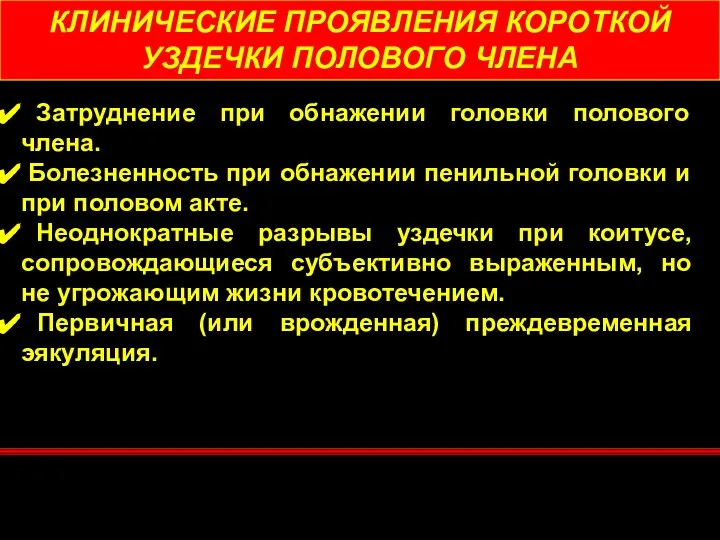 КЛИНИЧЕСКИЕ ПРОЯВЛЕНИЯ КОРОТКОЙ УЗДЕЧКИ ПОЛОВОГО ЧЛЕНА

✔ Затруднение при обнажении головки полового члена.
✔ Болезненность при обнажении пенильной головки и при половом акте.
✔ Неоднократные разрывы уздечки при коитусе, сопровождающиеся субъективно выраженным, но не угрожающим жизни кровотечением.
✔ Первичная (или врожденная) преждевременная эякуляция.